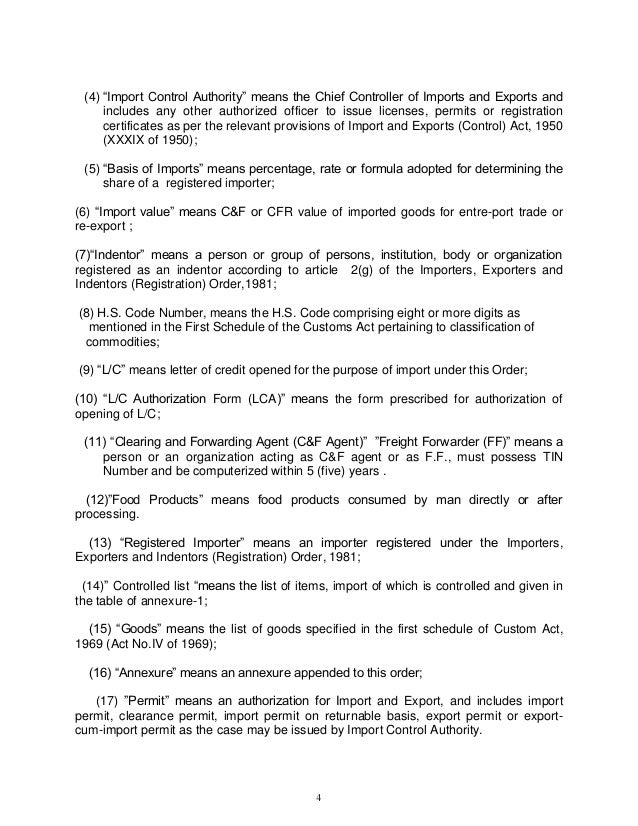 (4) “Import Control Authority” means the Chief Controller of Imports and Exports and includes any other authorized officer to issue licenses, permits or registration certificates as per the relevant provisions of Import and Exports (Control) Act, 1950 (XXXIX of 1950);

(5) “Basis of Imports” means percentage, rate or formula adopted for determining the share of a registered importer;

(6) “Import value” means C&F or CFR value of imported goods for entre-port trade or re-export ;

(7)“Indentor” means a person or group of persons, institution, body or organization registered as an indentor according to article 2(g) of the Importers, Exporters and Indentors (Registration) Order,1981;

(8) H.S. Code Number, means the H.S. Code comprising eight or more digits as mentioned in the First Schedule of the Customs Act pertaining to classification of commodities;

(9) “L/C” means letter of credit opened for the purpose of import under this Order;

(10) “L/C Authorization Form (LCA)” means the form prescribed for authorization of opening of L/C;

(11) “Clearing and Forwarding Agent (C&F Agent)” ”Freight Forwarder (FF)” means a person or an organization acting as C&F agent or as F.F., must possess TIN Number and be computerized within 5 (five) years .

(12)”Food Products” means food products consumed by man directly or after processing.

(13) “Registered Importer” means an importer registered under the Importers, Exporters and Indentors (Registration) Order, 1981;

(14)” Controlled list “means the list of items, import of which is controlled and given in the table of annexure-1;

(15) “Goods” means the list of goods specified in the first schedule of Custom Act, 1969 (Act No.IV of 1969);

(16) “Annexure” means an annexure appended to this order;

(17) ”Permit” means an authorization for Import and Export, and includes import permit, clearance permit, import permit on returnable basis, export permit or export-cum-import permit as the case may be issued by Import Control Authority.

4